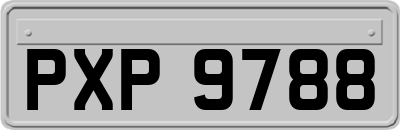 PXP 9788